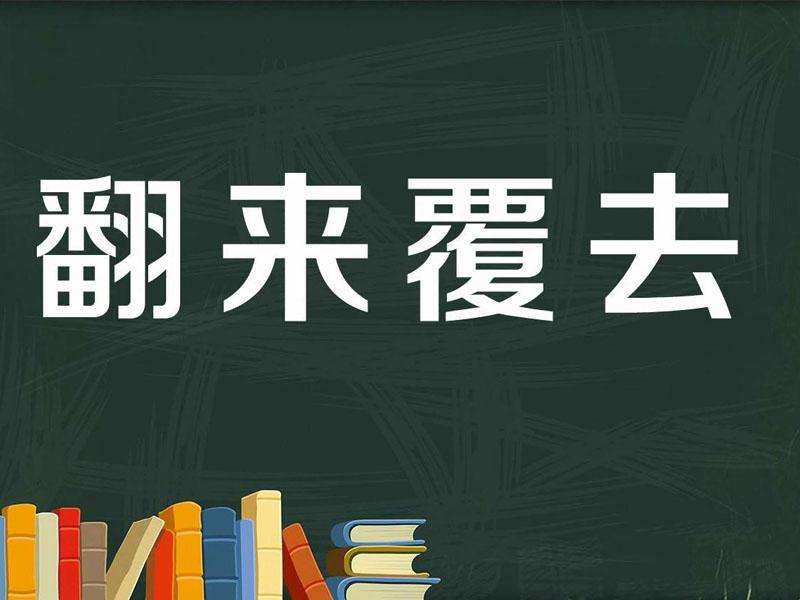 翻来覆去